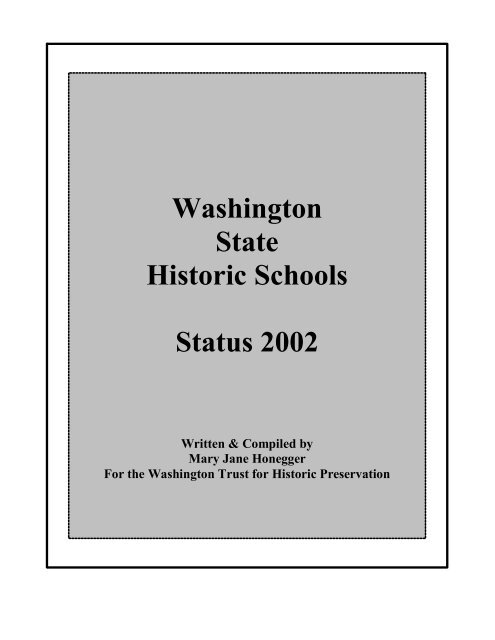 Washington
State
Historic Schools

Status 2002

Written & Compiled by
Mary Jane Honegger
For the Washington Trust for Historic Preservation